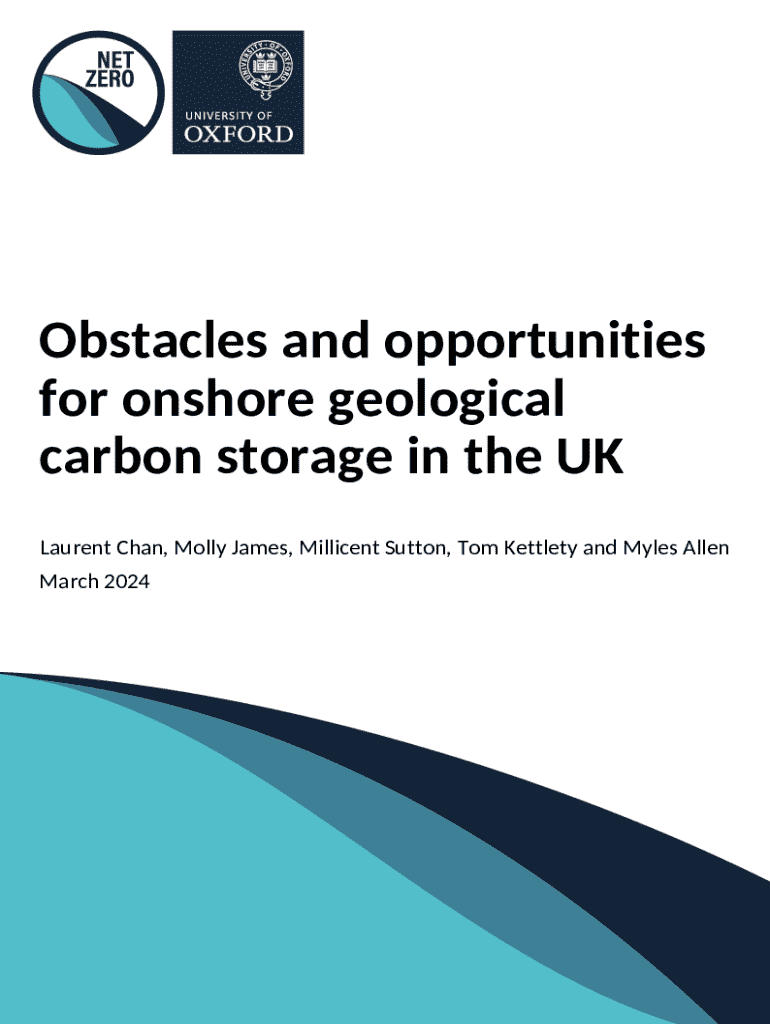 NET ZERO

UNIVERSITY OF OXFORD

Obstacles and opportunities for onshore geological carbon storage in the UK

Laurent Chan, Molly James, Millicent Sutton, Tom Kettlety and Myles Allen
March 2024